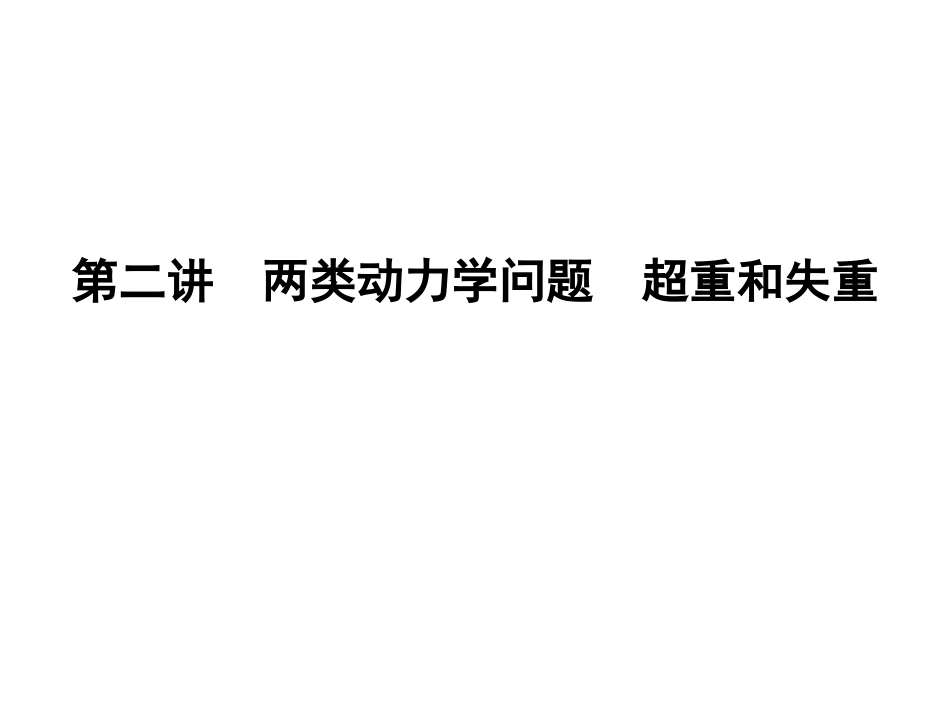 第二讲　两类动力学问题　超重和失重